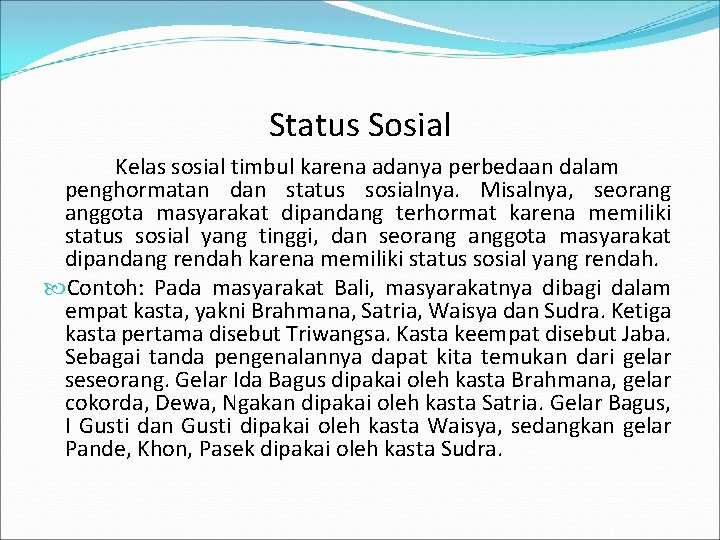 Status Sosial

Kelas sosial timbul karena adanya perbedaan dalam penghormatan dan status sosialnya. Misalnya, seorang anggota masyarakat dipandang terhormat karena memiliki status sosial yang tinggi, dan seorang anggota masyarakat dipandang rendah karena memiliki status sosial yang rendah.

Contoh: Pada masyarakat Bali, masyarakatnya dibagi dalam empat kasta, yakni Brahmana, Satria, Waisya dan Sudra. Ketiga kasta pertama disebut Triwangsa. Kasta keempat disebut Jaba. Sebagai tanda pengenalannya dapat kita temukan dari gelar seseorang. Gelar Ida Bagus dipakai oleh kasta Brahmana, gelar cokorda, Dewa, Ngakan dipakai oleh kasta Satria. Gelar Bagus, I Gusti dan Gusti dipakai oleh kasta Waisya, sedangkan gelar Pande, Khon, Pasek dipakai oleh kasta Sudra.